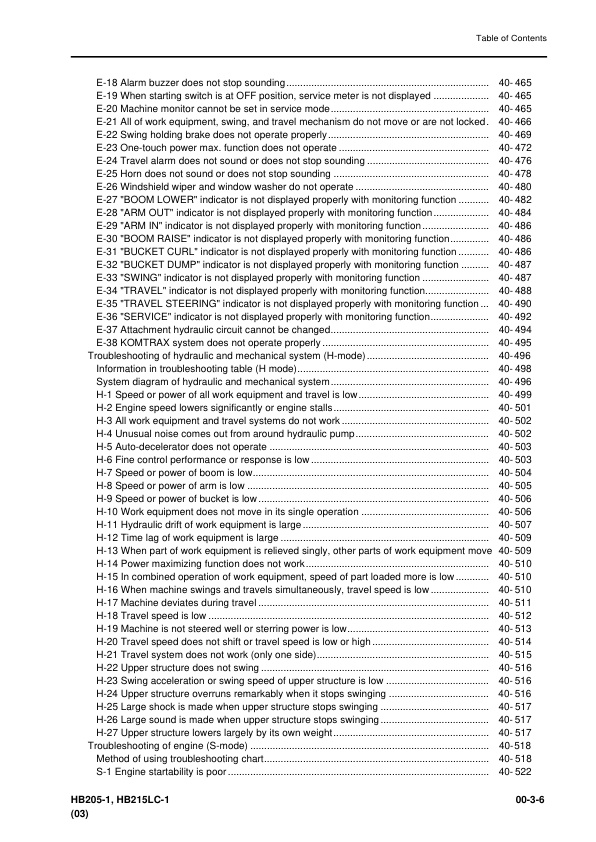 Table of Contents

E-18 Alarm buzzer does not stop sounding 40- 465
E-19 When starting switch is at OFF position, service meter is not displayed 40- 465
E-20 Machine monitor cannot be set in service mode 40- 465
E-21 All of work equipment, swing, and travel mechanism do not move or are not locked. 40- 466
E-22 Swing holding brake does not operate properly 40- 469
E-23 One-touch power max. function does not operate 40- 472
E-24 Travel alarm does not sound or does not stop sounding 40- 476
E-25 Horn does not sound or does not stop sounding 40- 478
E-26 Windshield wiper and window washer do not operate 40- 480
E-27 "BOOM LOWER" indicator is not displayed properly with monitoring function 40- 482
E-28 "ARM OUT" indicator is not displayed properly with monitoring function 40- 484
E-29 "ARM IN" indicator is not displayed properly with monitoring function 40- 486
E-30 "BOOM RAISE" indicator is not displayed properly with monitoring function 40- 486
E-31 "BUCKET CURL" indicator is not displayed properly with monitoring function 40- 486
E-32 "BUCKET DUMP" indicator is not displayed properly with monitoring function 40- 487
E-33 "SWING" indicator is not displayed properly with monitoring function 40- 487
E-34 "TRAVEL" indicator is not displayed properly with monitoring function 40- 488
E-35 "TRAVEL STEERING" indicator is not displayed properly with monitoring function 40- 490
E-36 "SERVICE" indicator is not displayed properly with monitoring function 40- 492
E-37 Attachment hydraulic circuit cannot be changed 40- 494
E-38 KOMTRAX system does not operate properly 40- 495
Troubleshooting of hydraulic and mechanical system (H-mode) 40- 496
Information in troubleshooting table (H mode) 40- 498
System diagram of hydraulic and mechanical system 40- 496
H-1 Speed or power of all work equipment and travel is low 40- 499
H-2 Engine speed lowers significantly or engine stalls 40- 501
H-3 All work equipment and travel systems do not work 40- 502
H-4 Unusual noise comes out from around hydraulic pump 40- 502
H-5 Auto-decelerator does not operate 40- 503
H-6 Fine control performance or response is low 40- 503
H-7 Speed or power of boom is low 40- 504
H-8 Speed or power of arm is low 40- 505
H-9 Speed or power of bucket is low 40- 506
H-10 Work equipment does not move in its single operation 40- 506
H-11 Hydraulic drift of work equipment is large 40- 507
H-12 Time lag of work equipment is large 40- 509
H-13 When part of work equipment is relieved singly, other parts of work equipment move 40- 509
H-14 Power maximizing function does not work 40- 510
H-15 In combined operation of work equipment, speed of part loaded more is low 40- 510
H-16 When machine swings and travels simultaneously, travel speed is low 40- 510
H-17 Machine deviates during travel 40- 511
H-18 Travel speed is low 40- 512
H-19 Machine is not steered well or sterring power is low 40- 513
H-20 Travel speed does not shift or travel speed is low or high 40- 514
H-21 Travel system does not work (only one side) 40- 515
H-22 Upper structure does not swing 40- 516
H-23 Swing acceleration or swing speed of upper structure is low 40- 516
H-24 Upper structure overruns remarkably when it stops swinging 40- 516
H-25 Large shock is made when upper structure stops swinging 40- 517
H-26 Large sound is made when upper structure stops swinging 40- 517
H-27 Upper structure lowers largely by its own weight 40- 517
Troubleshooting of engine (S-mode) 40- 518
Method of using troubleshooting chart 40- 518
S-1 Engine startability is poor 40- 522

HB205-1, HB215LC-1
(03)
00-3-6